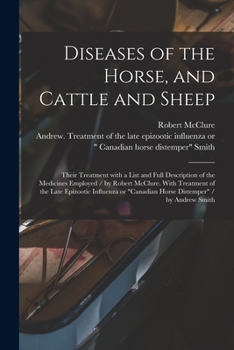 Diseases of the Horse, and Cattle and Sheep

Robert McClure

Andrew. Treatment of the late epizootic influenza or " Canadian horse distemper" Smith

Their Treatment with a List and Full Description of the Medicines Employed / by Robert McClure. With Treatment of the Late Epizootic Influenza or "Canadian Horse Distemper" / by Andrew Smith